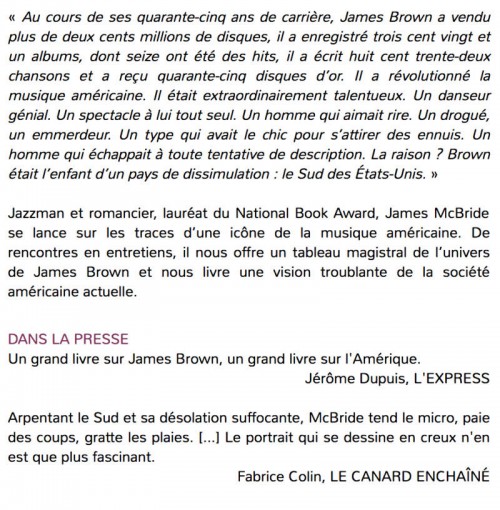 « Au cours de ses quarante-cinq ans de carrière, James Brown a vendu plus de deux cents millions de disques, il a enregistré trois cent vingt et un albums, dont seize ont été des hits, il a écrit huit cent trente-deux chansons et a reçu quarante-cinq disques d'or. Il a révolutionné la musique américaine. Il était extraordinairement talentueux. Un danseur génial. Un spectacle à lui tout seul. Un homme qui aimait rire. Un drogué, un emmerdeur. Un type qui avait le chic pour s'attirer des ennuis. Un homme qui échappait à toute tentative de description. La raison ? Brown était l'enfant d'un pays de dissimulation : le Sud des États-Unis. »

Jazzman et romancier, lauréat du National Book Award, James McBride se lance sur les traces d'une icône de la musique américaine. De rencontres en entretiens, il nous offre un tableau magistral de l'univers de James Brown et nous livre une vision troublante de la société américaine actuelle.

DANS LA PRESSE
Un grand livre sur James Brown, un grand livre sur l'Amérique.
Jérôme Dupuis, L'EXPRESS

Arpentant le Sud et sa désolation suffocante, McBride tend le micro, paie des coups, gratte les plaies. [...] Le portrait qui se dessine en creux n'en est que plus fascinant.
Fabrice Colin, LE CANARD ENCHAÎNÉ